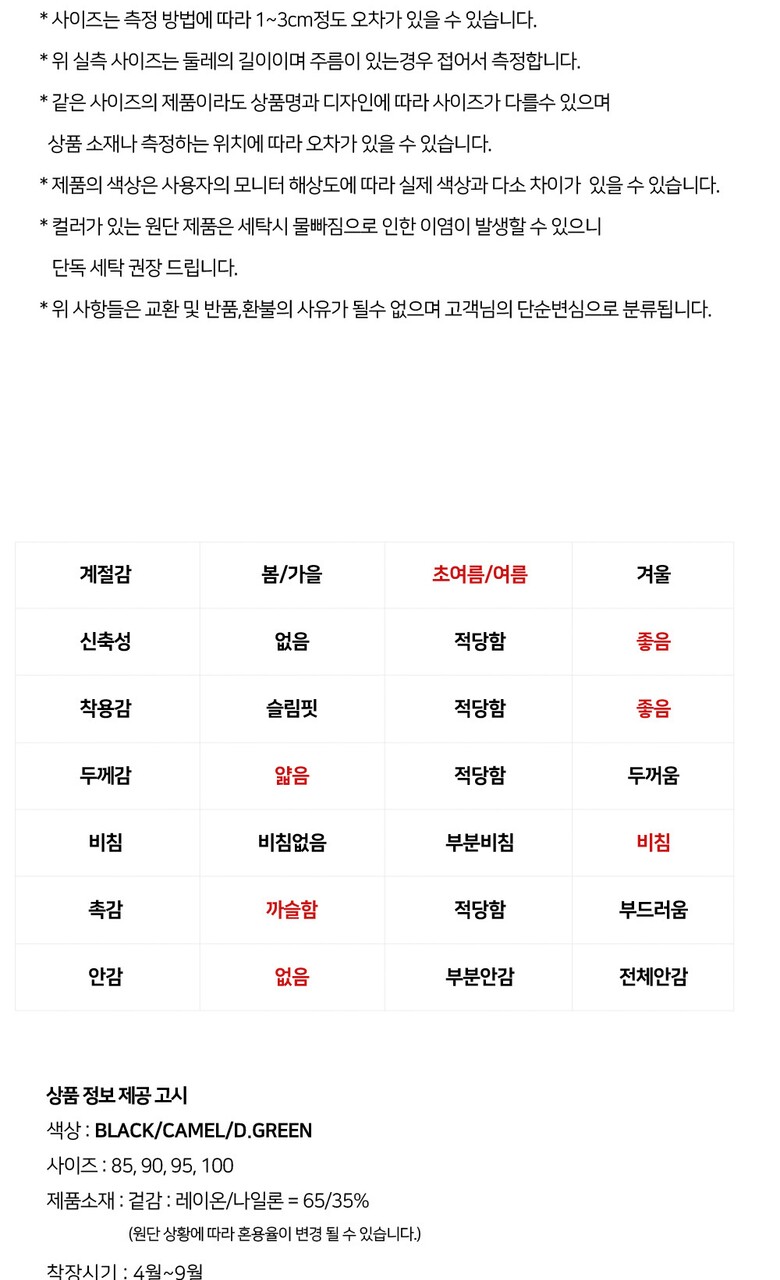 * 사이즈는 측정 방법에 따라 1~3cm정도 오차가 있을 수 있습니다.
* 위 실측 사이즈는 둘레의 길이이며 주름이 있는경우 접어서 측정합니다.
* 같은 사이즈의 제품이라도 상품명과 디자인에 따라 사이즈가 다를수 있으며 상품 소재나 측정하는 위치에 따라 오차가 있을 수 있습니다.
* 제품의 색상은 사용자의 모니터 해상도에 따라 실제 색상과 다소 차이가 있을 수 있습니다.
* 컬러가 있는 원단 제품은 세탁시 물빠짐으로 인한 이염이 발생할 수 있으니 단독 세탁 권장 드립니다.
* 위 사항들은 교환 및 반품,환불의 사유가 될수 없으며 고객님의 단순변심으로 분류됩니다.

| 계절감 | 봄/가을 | 초여름/여름 | 겨울 |
|---|---|---|---|
| 신축성 | 없음 | 적당함 | 좋음 |
| 착용감 | 슬림핏 | 적당함 | 좋음 |
| 두께감 | 얇음 | 적당함 | 두꺼움 |
| 비침 | 비침없음 | 부분비침 | 비침 |
| 촉감 | 까슬함 | 적당함 | 부드러움 |
| 안감 | 없음 | 부분안감 | 전체안감 |

상품 정보 제공 고시
색상 : BLACK/CAMEL/D.GREEN
사이즈 : 85, 90, 95, 100
제품소재 : 겉감 : 레이온/나일론 = 65/35%
(원단 상황에 따라 혼용율이 변경 될 수 있습니다.)
착장시기 : 4월~9월